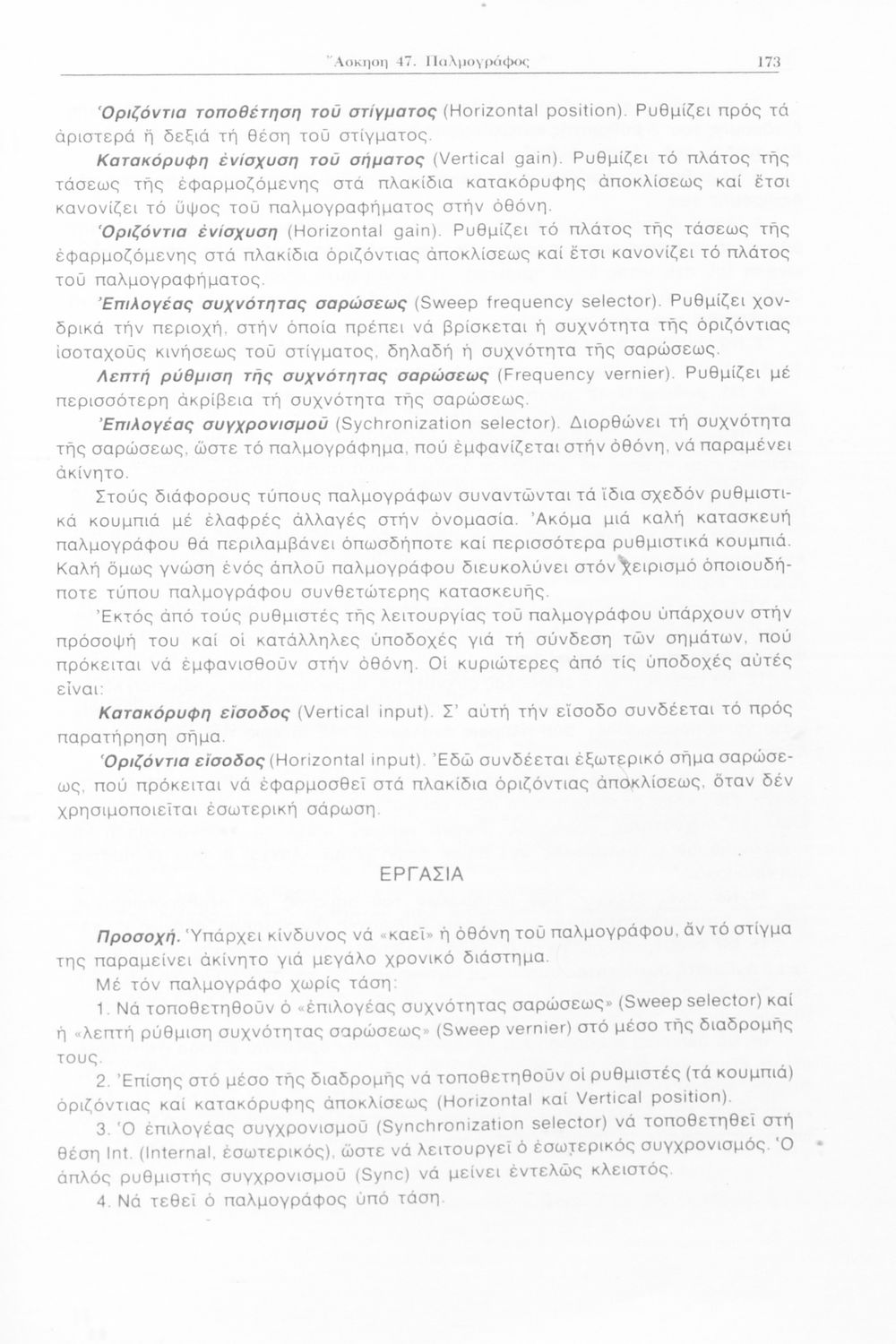 Ἄσκηση 47. Παλμογράφος 173

Ὁριζόντια τοποθέτηση τοῦ στίγματος (Horizontal position). Ρυθμίζει πρός τά ἀριστερά ἤ δεξιά τή θέση τοῦ στίγματος.

Κατακόρυφη ἐνίσχυση τοῦ σήματος (Vertical gain). Ρυθμίζει τό πλάτος τῆς τάσεως τῆς ἐφαρμοζόμενης στά πλακίδια κατακόρυφης ἀποκλίσεως καί ἔτσι κανονίζει τό ὕψος τοῦ παλμογραφήματος στήν ὀθόνη.

Ὁριζόντια ἐνίσχυση (Horizontal gain). Ρυθμίζει τό πλάτος τῆς τάσεως τῆς ἐφαρμοζόμενης στά πλακίδια ὁριζόντιας ἀποκλίσεως καί ἔτσι κανονίζει τό πλάτος τοῦ παλμογραφήματος.

Ἐπιλογέας συχνότητας σαρώσεως (Sweep frequency selector). Ρυθμίζει χονδρικά τήν περιοχή, στήν ὁποία πρέπει νά βρίσκεται ἡ συχνότητα τῆς ὁριζόντιας ἰσοταχοῦς κινήσεως τοῦ στίγματος, δηλαδή ἡ συχνότητα τῆς σαρώσεως.

Λεπτή ρύθμιση τῆς συχνότητας σαρώσεως (Frequency vernier). Ρυθμίζει μέ περισσότερη ἀκρίβεια τή συχνότητα τῆς σαρώσεως.

Ἐπιλογέας συγχρονισμοῦ (Sychronization selector). Διορθώνει τή συχνότητα τῆς σαρώσεως, ὥστε τό παλμογράφημα, πού ἐμφανίζεται στήν ὀθόνη, νά παραμένει ἀκίνητο.

Στούς διάφορους τύπους παλμογράφων συναντῶνται τά ἴδια σχεδόν ρυθμιστικά κουμπιά μέ ἐλαφρές ἀλλαγές στήν ὀνομασία. Ἀκόμα μιά καλή κατασκευή παλμογράφου θά περιλαμβάνει ὁπωσδήποτε καί περισσότερα ρυθμιστικά κουμπιά. Καλή ὅμως γνώση ἑνός ἁπλοῦ παλμογράφου διευκολύνει στόν χειρισμό ὁποιουδήποτε τύπου παλμογράφου συνθετώτερης κατασκευῆς.

Ἐκτός ἀπό τούς ρυθμιστές τῆς λειτουργίας τοῦ παλμογράφου ὑπάρχουν στήν πρόσοψή του καί οἱ κατάλληλες ὑποδοχές γιά τή σύνδεση τῶν σημάτων, πού πρόκειται νά ἐμφανισθοῦν στήν ὀθόνη. Οἱ κυριώτερες ἀπό τίς ὑποδοχές αὐτές εἶναι:

Κατακόρυφη εἴσοδος (Vertical input). Σ' αὐτή τήν εἴσοδο συνδέεται τό πρός παρατήρηση σῆμα.

Ὁριζόντια εἴσοδος (Horizontal input). Ἐδῶ συνδέεται ἐξωτερικό σῆμα σαρώσεως, πού πρόκειται νά ἐφαρμοσθεῖ στά πλακίδια ὁριζόντιας ἀποκλίσεως, ὅταν δέν χρησιμοποιεῖται ἐσωτερική σάρωση.

ΕΡΓΑΣΙΑ

Προσοχή. Ὑπάρχει κίνδυνος νά «καεῖ» ἡ ὀθόνη τοῦ παλμογράφου, ἄν τό στίγμα της παραμείνει ἀκίνητο γιά μεγάλο χρονικό διάστημα.

Μέ τόν παλμογράφο χωρίς τάση:

1. Νά τοποθετηθοῦν ὁ «ἐπιλογέας συχνότητας σαρώσεως» (Sweep selector) καί ἡ «λεπτή ρύθμιση συχνότητας σαρώσεως» (Sweep vernier) στό μέσο τῆς διαδρομῆς τους.

2. Ἐπίσης στό μέσο τῆς διαδρομῆς νά τοποθετηθοῦν οἱ ρυθμιστές (τά κουμπιά) ὁριζόντιας καί κατακόρυφης ἀποκλίσεως (Horizontal καί Vertical position).

3. Ὁ ἐπιλογέας συγχρονισμοῦ (Synchronization selector) νά τοποθετηθεῖ στή θέση Int. (Internal, ἐσωτερικός), ὥστε νά λειτουργεῖ ὁ ἐσωτερικός συγχρονισμός. Ὁ ἁπλός ρυθμιστής συγχρονισμοῦ (Sync) νά μείνει ἐντελῶς κλειστός.

4. Νά τεθεῖ ὁ παλμογράφος ὑπό τάση.